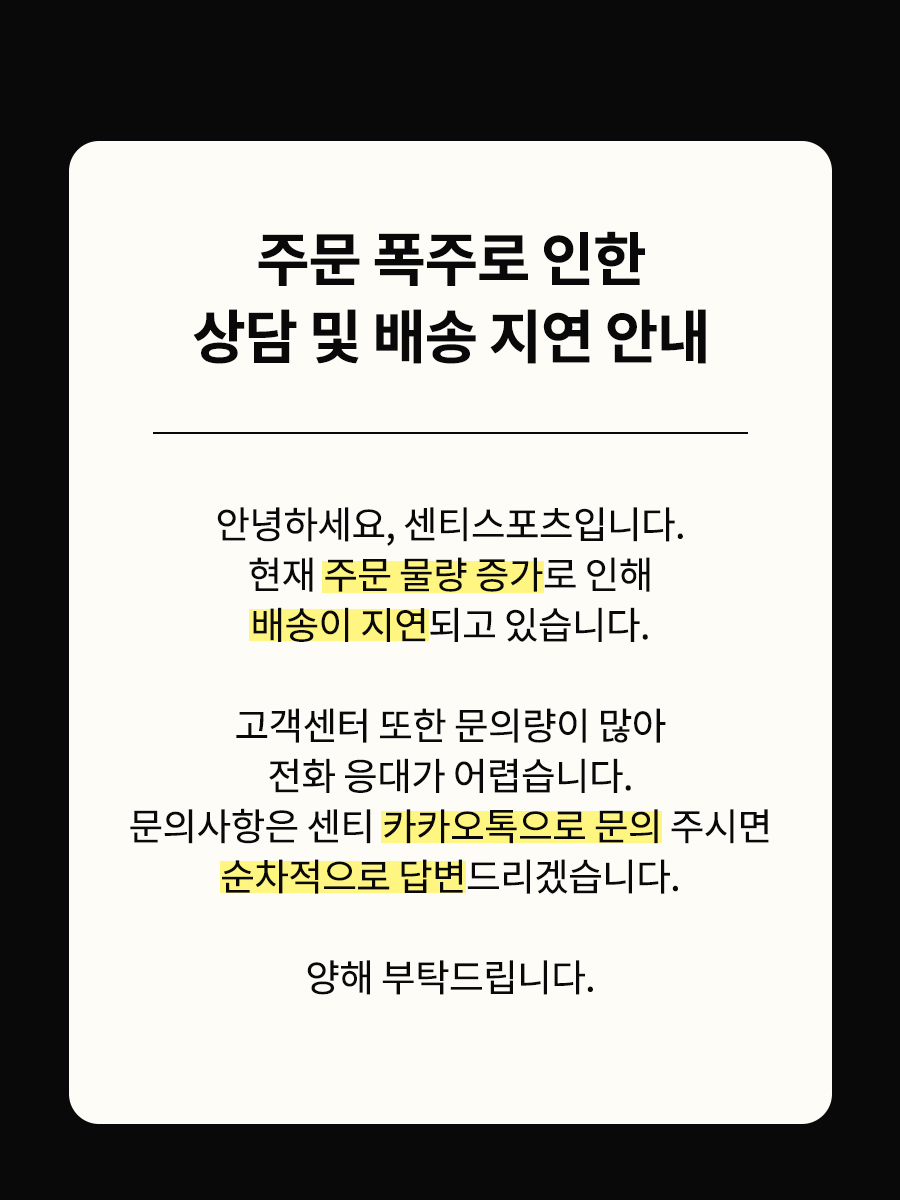 주문 폭주로 인한
상담 및 배송 지연 안내

안녕하세요, 센티스포츠입니다.
현재 주문 물량 증가로 인해
배송이 지연되고 있습니다.

고객센터 또한 문의량이 많아
전화 응대가 어렵습니다.
문의사항은 센티 카카오톡으로 문의 주시면
순차적으로 답변드리겠습니다.

양해 부탁드립니다.